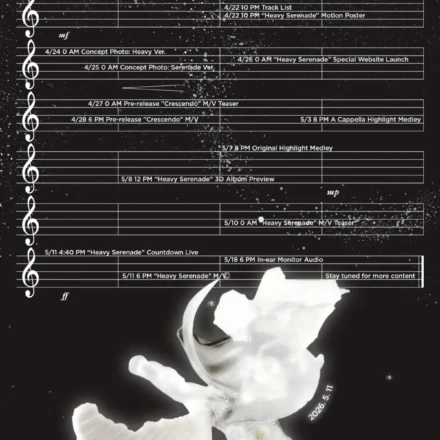 4/22 10 PM Track List
4/22 10 PM "Heavy Serenade" Motion Poster

mf

4/24 0 AM Concept Photo: Heavy Ver.
4/25 0 AM Concept Photo: Serenade Ver.
4/26 0 AM "Heavy Serenade" Special Website Launch

4/27 0 AM Pre-release "Crescendo" M/V Teaser
4/28 6 PM Pre-release "Crescendo" M/V
5/3 8 PM A Cappella Highlight Medley

5/7 8 PM Original Highlight Medley
5/8 12 PM "Heavy Serenade" 3D Album Preview

mp

5/10 0 AM "Heavy Serenade" M/V Teaser

5/11 4:40 PM "Heavy Serenade" Countdown Live
5/18 6 PM In-ear Monitor Audio
5/11 6 PM "Heavy Serenade" M/V
Stay tuned for more content

ff

2026. 5. 11